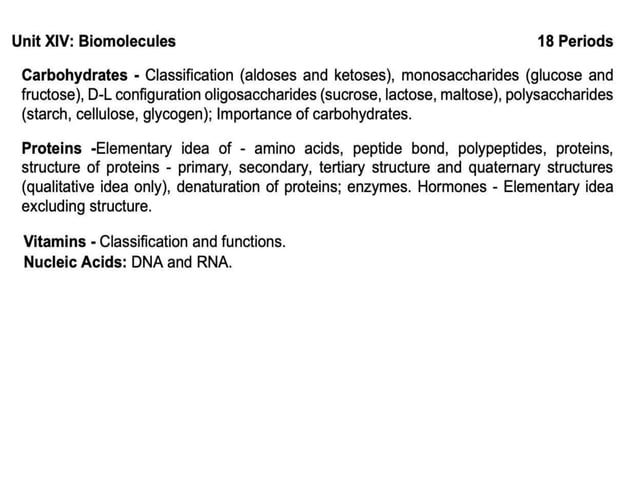 Unit XIV: Biomolecules 18 Periods

Carbohydrates - Classification (aldoses and ketoses), monosaccharides (glucose and fructose), D-L configuration oligosaccharides (sucrose, lactose, maltose), polysaccharides (starch, cellulose, glycogen); Importance of carbohydrates.

Proteins -Elementary idea of - amino acids, peptide bond, polypeptides, proteins, structure of proteins - primary, secondary, tertiary structure and quaternary structures (qualitative idea only), denaturation of proteins; enzymes. Hormones - Elementary idea excluding structure.

Vitamins - Classification and functions.
Nucleic Acids: DNA and RNA.